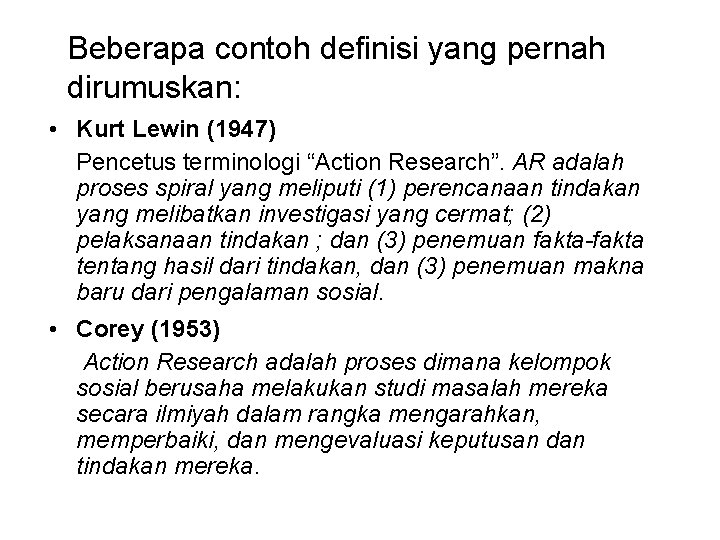 Beberapa contoh definisi yang pernah dirumuskan:

• Kurt Lewin (1947)

Pencetus terminologi “Action Research”. AR adalah proses spiral yang meliputi (1) perencanaan tindakan yang melibatkan investigasi yang cermat; (2) pelaksanaan tindakan ; dan (3) penemuan fakta-fakta tentang hasil dari tindakan, dan (3) penemuan makna baru dari pengalaman sosial.

• Corey (1953)

Action Research adalah proses dimana kelompok sosial berusaha melakukan studi masalah mereka secara ilmiyah dalam rangka mengarahkan, memperbaiki, dan mengevaluasi keputusan dan tindakan mereka.